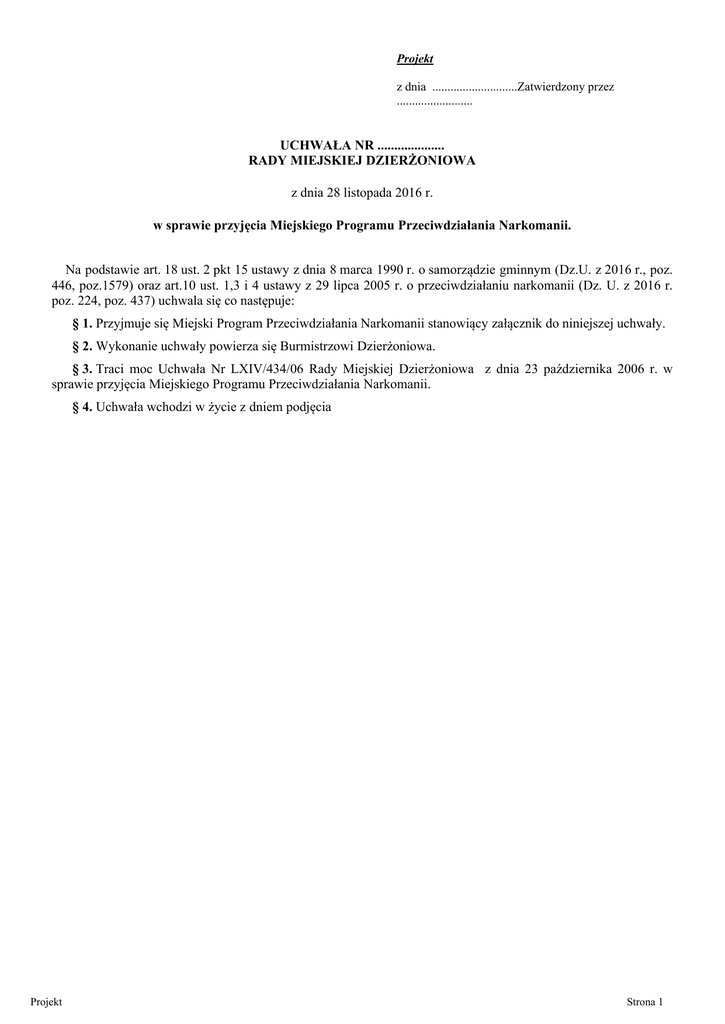 Projekt

z dnia ............................Zatwierdzony przez .........................

UCHWAŁA NR ....................
RADY MIEJSKIEJ DZIERŻONIOWA

z dnia 28 listopada 2016 r.

w sprawie przyjęcia Miejskiego Programu Przeciwdziałania Narkomanii.

Na podstawie art. 18 ust. 2 pkt 15 ustawy z dnia 8 marca 1990 r. o samorządzie gminnym (Dz.U. z 2016 r., poz. 446, poz.1579) oraz art.10 ust. 1,3 i 4 ustawy z 29 lipca 2005 r. o przeciwdziałaniu narkomanii (Dz. U. z 2016 r. poz. 224, poz. 437) uchwala się co następuje:

§ 1. Przyjmuje się Miejski Program Przeciwdziałania Narkomanii stanowiący załącznik do niniejszej uchwały.

§ 2. Wykonanie uchwały powierza się Burmistrzowi Dzierżoniowa.

§ 3. Traci moc Uchwała Nr LXIV/434/06 Rady Miejskiej Dzierżoniowa z dnia 23 października 2006 r. w sprawie przyjęcia Miejskiego Programu Przeciwdziałania Narkomanii.

§ 4. Uchwała wchodzi w życie z dniem podjęcia

Projekt

Strona 1